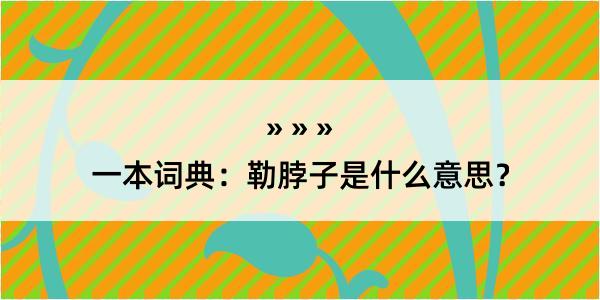 » » »

一本词典：勒脖子是什么意思？